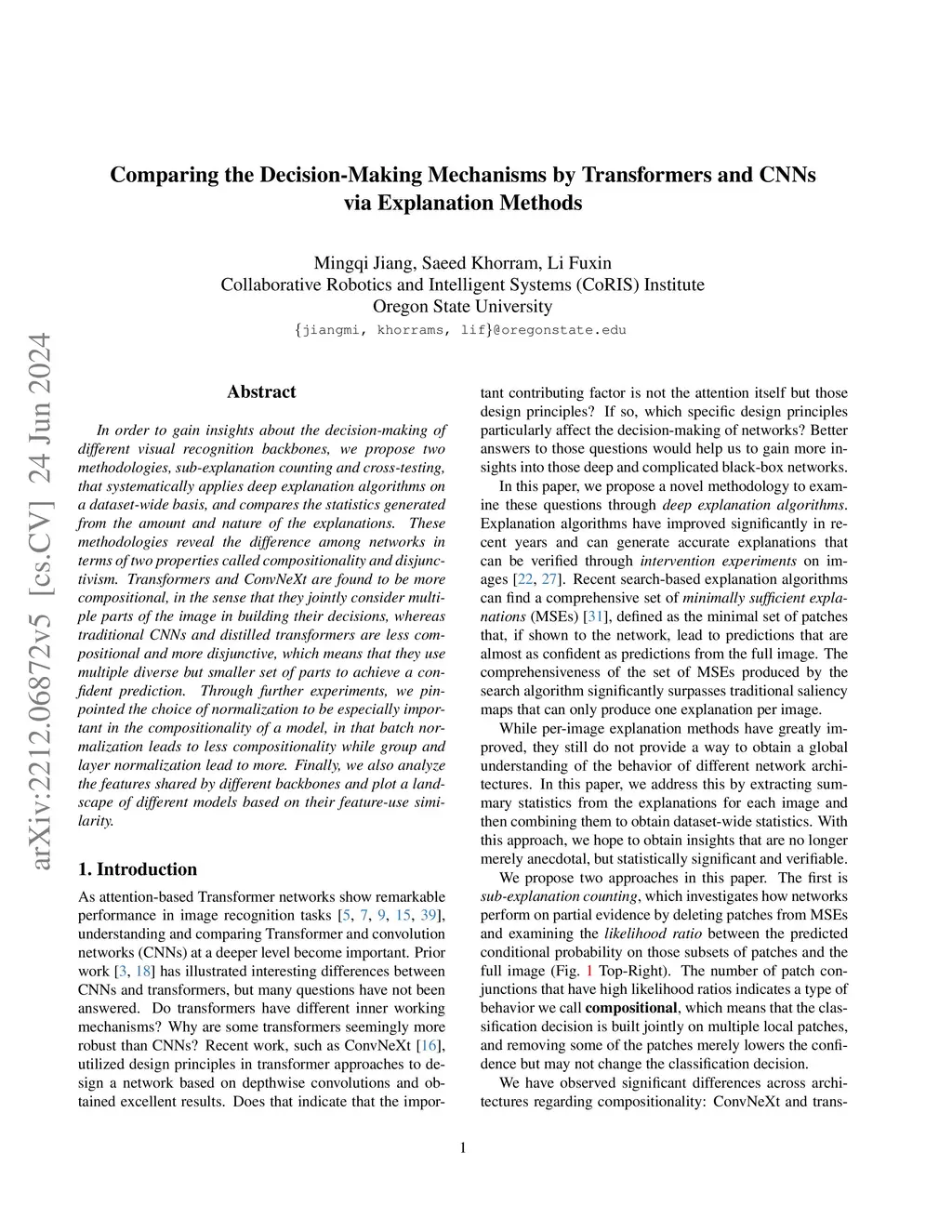 Comparing the Decision-Making Mechanisms by Transformers and CNNs via Explanation Methods

Mingqi Jiang, Saeed Khorram, Li Fuxin
Collaborative Robotics and Intelligent Systems (CoRIS) Institute
Oregon State University
{jiangmi, khorrams, lif}@oregonstate.edu

arXiv:2212.06872v5 [cs.CV] 24 Jun 2024

Abstract

In order to gain insights about the decision-making of different visual recognition backbones, we propose two methodologies, sub-explanation counting and cross-testing, that systematically applies deep explanation algorithms on a dataset-wide basis, and compares the statistics generated from the amount and nature of the explanations. These methodologies reveal the difference among networks in terms of two properties called compositionality and disjunctivism. Transformers and ConvNeXt are found to be more compositional, in the sense that they jointly consider multiple parts of the image in building their decisions, whereas traditional CNNs and distilled transformers are less compositional and more disjunctive, which means that they use multiple diverse but smaller set of parts to achieve a confident prediction. Through further experiments, we pinpointed the choice of normalization to be especially important in the compositionality of a model, in that batch normalization leads to less compositionality while group and layer normalization lead to more. Finally, we also analyze the features shared by different backbones and plot a landscape of different models based on their feature-use similarity.

1. Introduction

As attention-based Transformer networks show remarkable performance in image recognition tasks [5, 7, 9, 15, 39], understanding and comparing Transformer and convolution networks (CNNs) at a deeper level become important. Prior work [3, 18] has illustrated interesting differences between CNNs and transformers, but many questions have not been answered. Do transformers have different inner working mechanisms? Why are some transformers seemingly more robust than CNNs? Recent work, such as ConvNeXt [16], utilized design principles in transformer approaches to design a network based on depthwise convolutions and obtained excellent results. Does that indicate that the important contributing factor is not the attention itself but those design principles? If so, which specific design principles particularly affect the decision-making of networks? Better answers to those questions would help us to gain more insights into those deep and complicated black-box networks.

In this paper, we propose a novel methodology to examine these questions through deep explanation algorithms. Explanation algorithms have improved significantly in recent years and can generate accurate explanations that can be verified through intervention experiments on images [22, 27]. Recent search-based explanation algorithms can find a comprehensive set of minimally sufficient explanations (MSEs) [31], defined as the minimal set of patches that, if shown to the network, lead to predictions that are almost as confident as predictions from the full image. The comprehensiveness of the set of MSEs produced by the search algorithm significantly surpasses traditional saliency maps that can only produce one explanation per image.

While per-image explanation methods have greatly improved, they still do not provide a way to obtain a global understanding of the behavior of different network architectures. In this paper, we address this by extracting summary statistics from the explanations for each image and then combining them to obtain dataset-wide statistics. With this approach, we hope to obtain insights that are no longer merely anecdotal, but statistically significant and verifiable.

We propose two approaches in this paper. The first is sub-explanation counting, which investigates how networks perform on partial evidence by deleting patches from MSEs and examining the likelihood ratio between the predicted conditional probability on those subsets of patches and the full image (Fig. 1 Top-Right). The number of patch conjunctions that have high likelihood ratios indicates a type of behavior we call compositional, which means that the classification decision is built jointly on multiple local patches, and removing some of the patches merely lowers the confidence but may not change the classification decision.

We have observed significant differences across architectures regarding compositionality: ConvNeXt and trans-

1